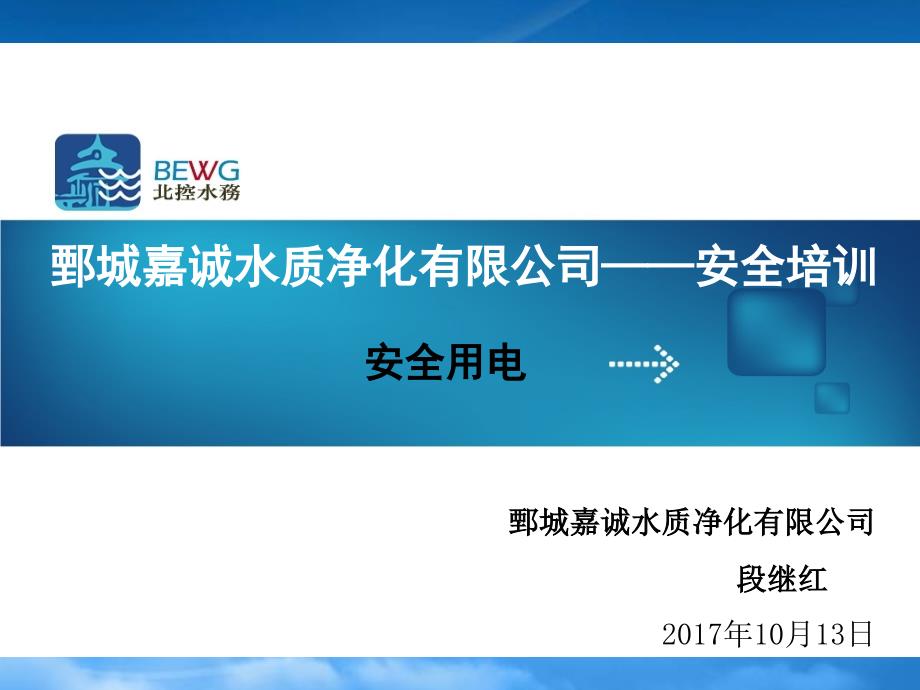 BEWG
北控水務

鄄城嘉诚水质净化有限公司——安全培训

安全用电

鄄城嘉诚水质净化有限公司

段继红

2017年10月13日